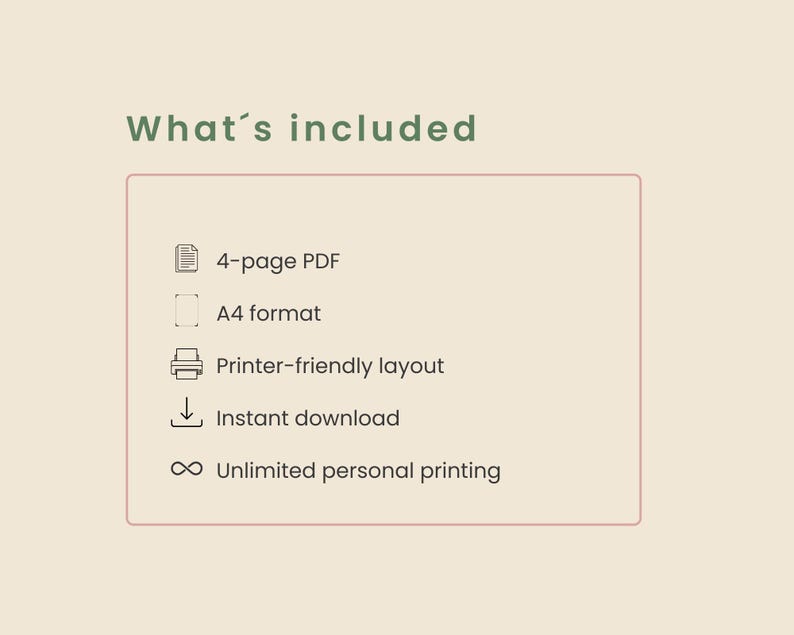 What´s included

4-page PDF

A4 format

Printer-friendly layout

Instant download

Unlimited personal printing